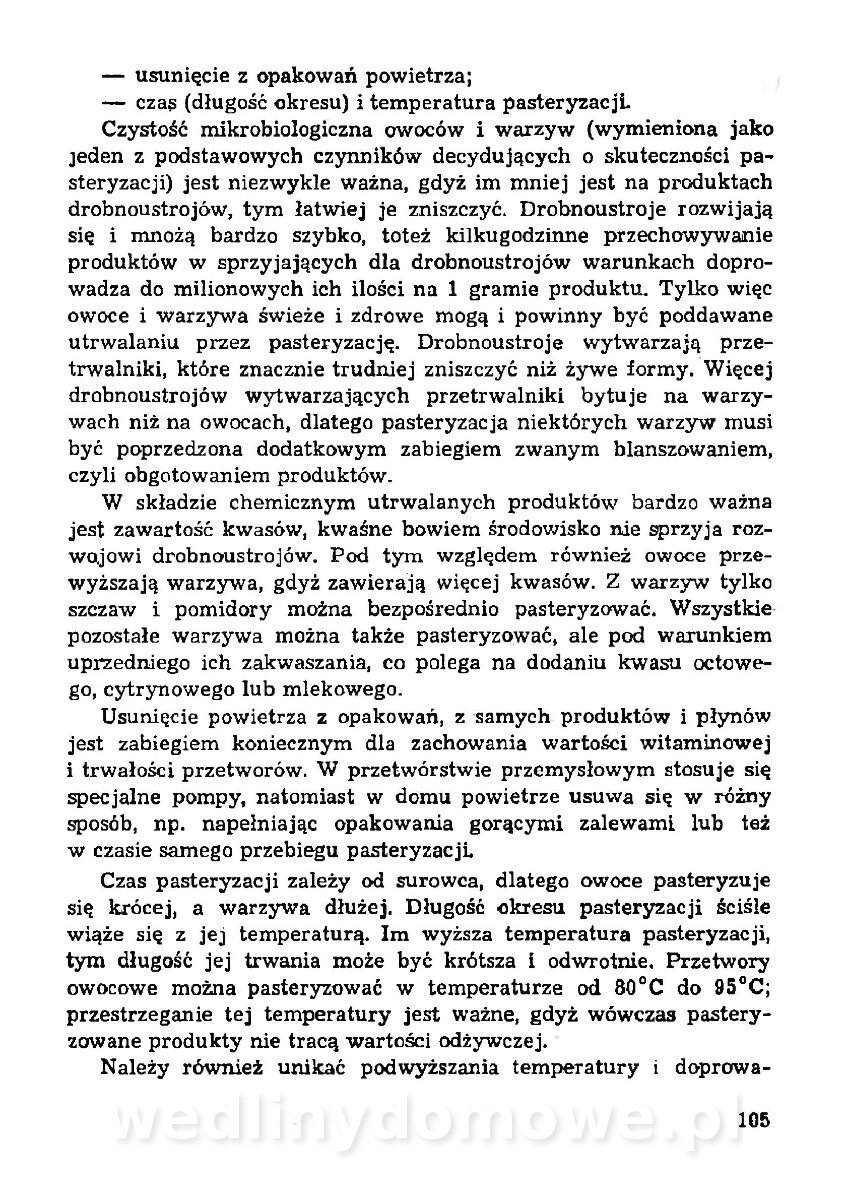 — usunięcie z opakowań powietrza;
— czas (długość okresu) i temperatura pasteryzacji.

Czystość mikrobiologiczna owoców i warzyw (wymieniona jako jeden z podstawowych czynników decydujących o skuteczności pasteryzacji) jest niezwykle ważna, gdyż im mniej jest na produktach drobnoustrojów, tym łatwiej je zniszczyć. Drobnoustroje rozwijają się i mnożą bardzo szybko, toteż kilkugodzinne przechowywanie produktów w sprzyjających dla drobnoustrojów warunkach doprowadza do milionowych ich ilości na 1 gramie produktu. Tylko więc owoce i warzywa świeże i zdrowe mogą i powinny być poddawane utrwalaniu przez pasteryzację. Drobnoustroje wytwarzają przetrwalniki, które znacznie trudniej zniszczyć niż żywe formy. Więcej drobnoustrojów wytwarzających przetrwalniki bytuje na warzywach niż na owocach, dlatego pasteryzacja niektórych warzyw musi być poprzedzona dodatkowym zabiegiem zwanym blanszowaniem, czyli obgotowaniem produktów.

W składzie chemicznym utrwalanych produktów bardzo ważna jest zawartość kwasów, kwaśne bowiem środowisko nie sprzyja rozwojowi drobnoustrojów. Pod tym względem również owoce przewyższają warzywa, gdyż zawierają więcej kwasów. Z warzyw tylko szczaw i pomidory można bezpośrednio pasteryzować. Wszystkie pozostałe warzywa można także pasteryzować, ale pod warunkiem uprzedniego ich zakwaszania, co polega na dodaniu kwasu octowego, cytrynowego lub mlekowego.

Usunięcie powietrza z opakowań, z samych produktów i płynów jest zabiegiem koniecznym dla zachowania wartości witaminowej i trwałości przetworów. W przetwórstwie przemysłowym stosuje się specjalne pompy, natomiast w domu powietrze usuwa się w różny sposób, np. napełniając opakowania gorącymi zalewami lub też w czasie samego przebiegu pasteryzacji.

Czas pasteryzacji zależy od surowca, dlatego owoce pasteryzuje się krócej, a warzywa dłużej. Długość okresu pasteryzacji ściśle wiąże się z jej temperaturą. Im wyższa temperatura pasteryzacji, tym długość jej trwania może być krótsza i odwrotnie. Przetwory owocowe można pasteryzować w temperaturze od 80°C do 95°C; przestrzeganie tej temperatury jest ważne, gdyż wówczas pasteryzowane produkty nie tracą wartości odżywczej.

Należy również unikać podwyższania temperatury i doprowa-

wedlinydomowe.pl

105